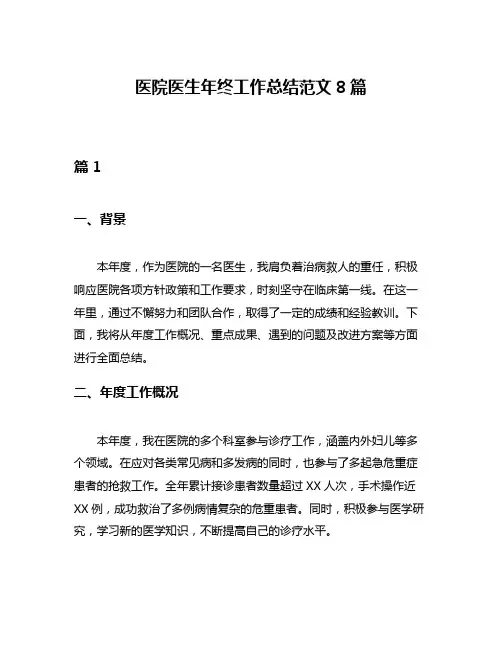 医院医生年终工作总结范文 8 篇

篇 1

一、背景

本年度，作为医院的一名医生，我肩负着治病救人的重任，积极响应医院各项方针政策和工作要求，时刻坚守在临床第一线。在这一年里，通过不懈努力和团队合作，取得了一定的成绩和经验教训。下面，我将从年度工作概况、重点成果、遇到的问题及改进方案等方面进行全面总结。

二、年度工作概况

本年度，我在医院的多个科室参与诊疗工作，涵盖内外妇儿等多个领域。在应对各类常见病和多发病的同时，也参与了多起急危重症患者的抢救工作。全年累计接诊患者数量超过 XX 人次，手术操作近 XX 例，成功救治了多例病情复杂的危重患者。同时，积极参与医学研究，学习新的医学知识，不断提高自己的诊疗水平。